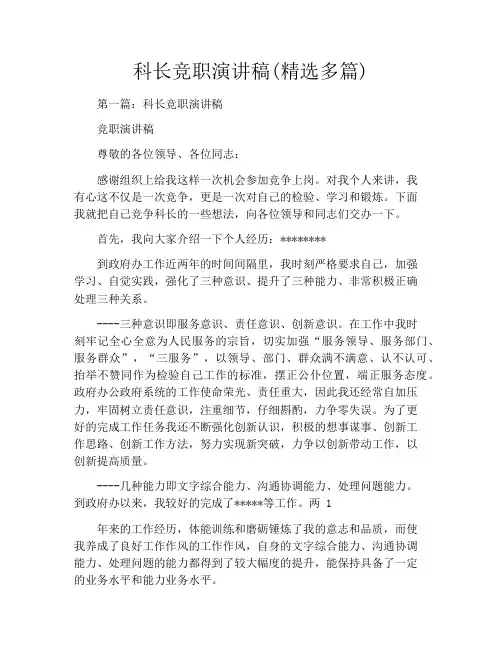 科长竞职演讲稿(精选多篇)

第一篇：科长竞职演讲稿

竞职演讲稿

尊敬的各位领导、各位同志：

感谢组织上给我这样一次机会参加竞争上岗。对我个人来讲，我有心这不仅是一次竞争，更是一次对自己的检验、学习和锻炼。下面我就把自己竞争科长的一些想法，向各位领导和同志们交办一下。

首先，我向大家介绍一下个人经历：********

到政府办工作近两年的时间间隔里，我时刻严格要求自己，加强学习、自觉实践，强化了三种意识、提升了三种能力、非常积极正确处理三种关系。

----三种意识即服务意识、责任意识、创新意识。在工作中我时刻牢记全心全意为人民服务的宗旨，切实加强“服务领导、服务部门、服务群众”，“三服务”，以领导、部门、群众满不满意、认不认可、抬举不赞同作为检验自己工作的标准，摆正公仆位置，端正服务态度。政府办公政府系统的工作使命荣光、责任重大，因此我还经常自加压力，牢固树立责任意识，注重细节，仔细斟酌，力争零失误。为了更好的完成工作任务我还不断强化创新认识，积极的想事谋事、创新工作思路、创新工作方法，努力实现新突破，力争以创新带动工作，以创新提高质量。

----几种能力即文字综合能力、沟通协调能力、处理问题能力。到政府办以来，我较好的完成了*****等工作。两 1

年来的工作经历，体能训练和磨砺锤炼了我的意志和品质，而使我养成了良好工作作风的工作作风，自身的文字综合能力、沟通协调能力、处理问题的能力都得到了较大幅度的提升，能保持具备了一定的业务水平和能力业务水平。